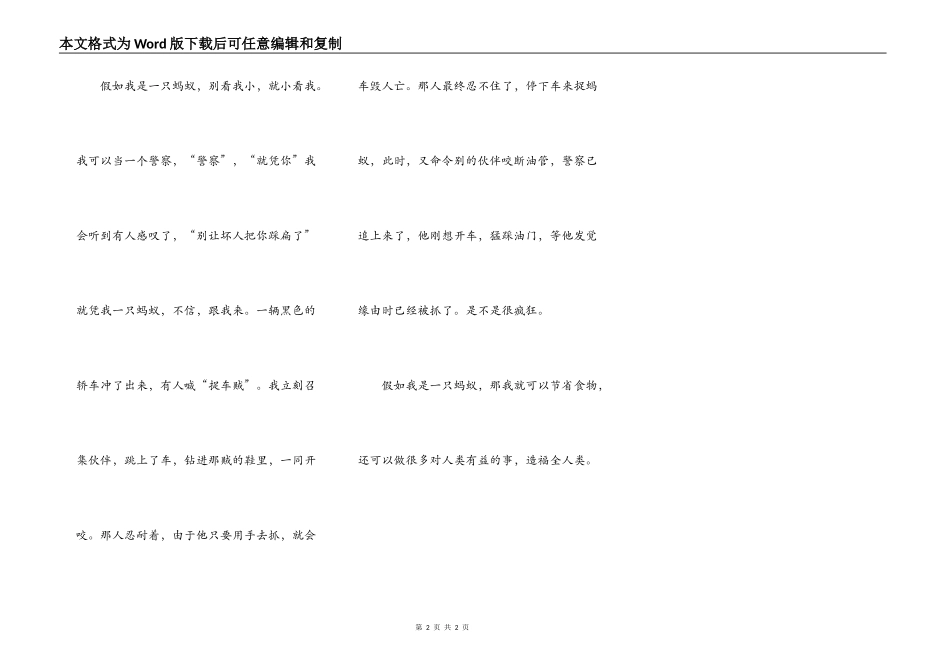 本文格式为Word版下载后可任意编辑和复制

假如我是一只蚂蚁，别看我小，就小看我。我可以当一个警察，“警察”，“就凭你”我会听到有人感叹了，“别让坏人把你踩扁了”就凭我一只蚂蚁，不信，跟我来。一辆黑色的轿车冲了出来，有人喊“捉车贼”。我立刻召集伙伴，跳上了车，钻进那贼的鞋里，一同开咬。那人忍耐着，由于他只要用手去抓，就会车毁人亡。那人最终忍不住了，停下车来捉蚂蚁，此时，又命令别的伙伴咬断油管，警察已追上来了，他刚想开车，猛踩油门，等他发觉缘由时已经被抓了。是不是很疯狂。

假如我是一只蚂蚁，那我就可以节省食物，还可以做很多对人类有益的事，造福全人类。

第2页 共2页